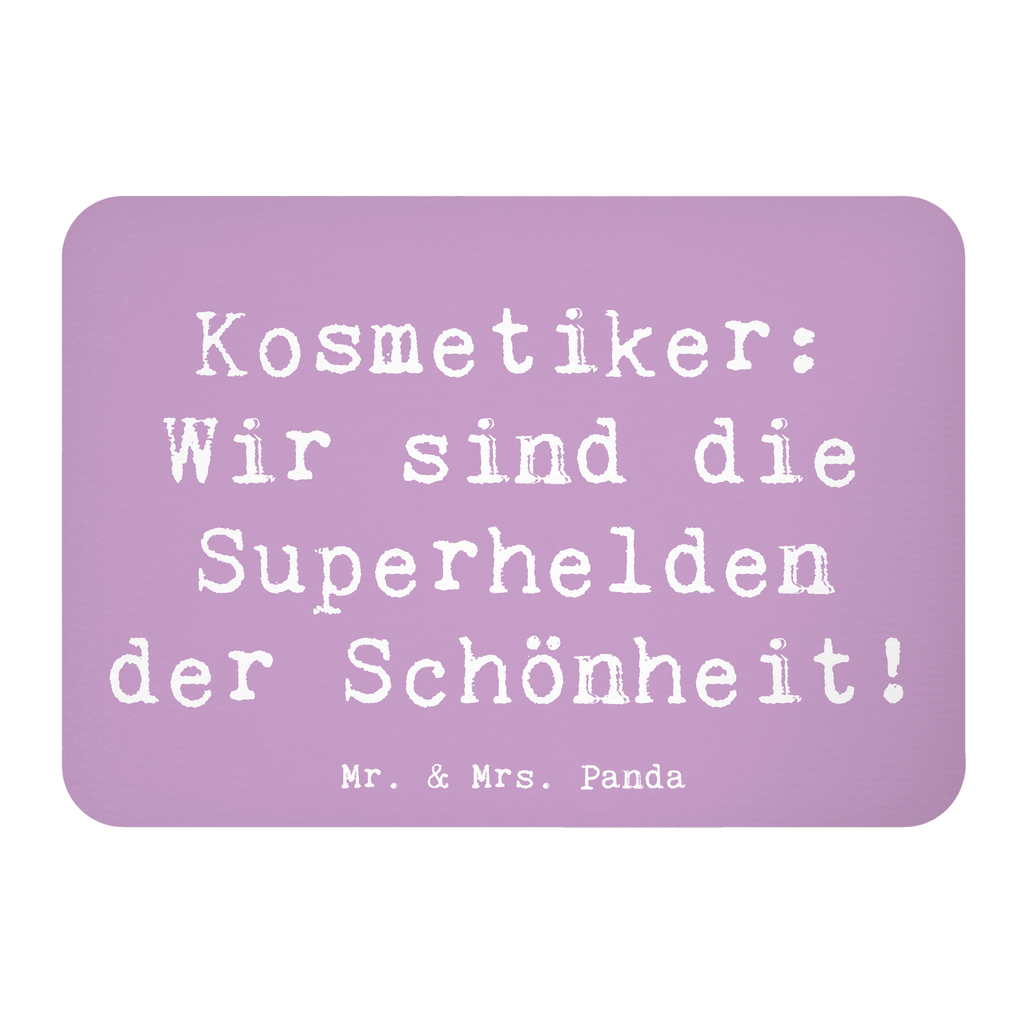 Kosmetiker: Wir sind die Superhelden der Schönheit!

Mr. & Mrs. Panda